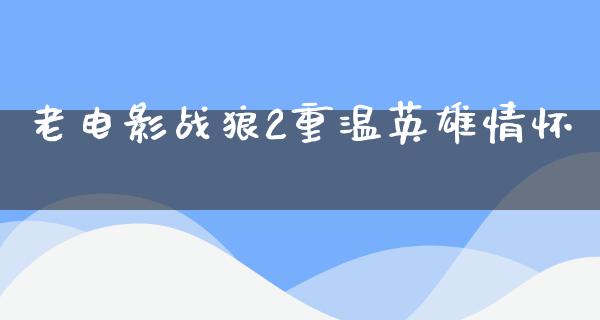 老电影战狼2重温英雄情怀